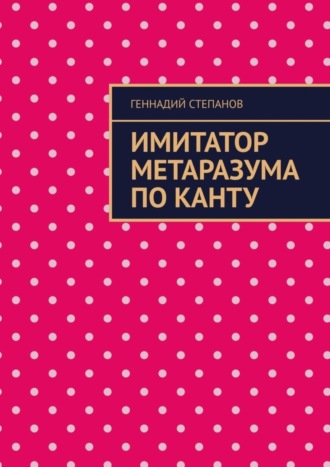 ГЕННАДИЙ СТЕПАНОВ

ИМИТАТОР МЕТАРАЗУМА ПО КАНТУ